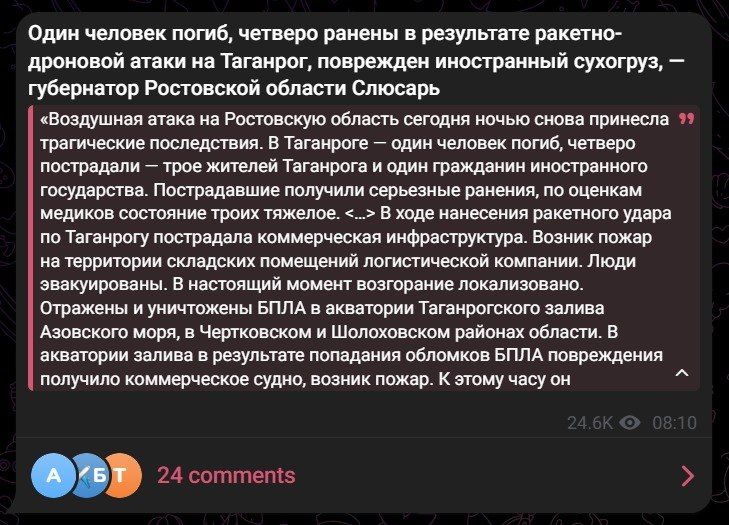 Один человек погиб, четверо ранены в результате ракетно-дроновой атаки на Таганрог, поврежден иностранный сухогруз, — губернатор Ростовской области Слюсарь

«Воздушная атака на Ростовскую область сегодня ночью снова принесла трагические последствия. В Таганроге — один человек погиб, четверо пострадали — трое жителей Таганрога и один гражданин иностранного государства. Пострадавшие получили серьезные ранения, по оценкам медиков состояние троих тяжелое. <...> В ходе нанесения ракетного удара по Таганрогу пострадала коммерческая инфраструктура. Возник пожар на территории складских помещений логистической компании. Люди эвакуированы. В настоящий момент возгорание локализовано. Отражены и уничтожены БПЛА в акватории Таганрогского залива Азовского моря, в Чертковском и Шолоховском районах области. В акватории залива в результате попадания обломков БПЛА повреждения получило коммерческое судно, возник пожар. К этому часу он

24.6K 08:10

А Б Т 24 comments